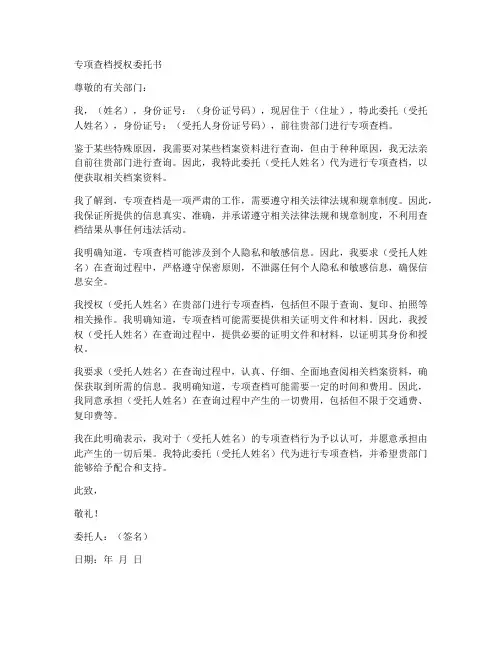 专项查档授权委托书

尊敬的有关部门：

我，（姓名），身份证号：（身份证号码），现居住于（住址），特此委托（受托人姓名），身份证号：（受托人身份证号码），前往贵部门进行专项查档。

鉴于某些特殊原因，我需要对某些档案资料进行查询，但由于种种原因，我无法亲自前往贵部门进行查询。因此，我特此委托（受托人姓名）代为进行专项查档，以便获取相关档案资料。

我了解到，专项查档是一项严肃的工作，需要遵守相关法律法规和规章制度。因此，我保证所提供的信息真实、准确，并承诺遵守相关法律法规和规章制度，不利用查档结果从事任何违法活动。

我明确知道，专项查档可能涉及到个人隐私和敏感信息。因此，我要求（受托人姓名）在查询过程中，严格遵守保密原则，不泄露任何个人隐私和敏感信息，确保信息安全。

我授权（受托人姓名）在贵部门进行专项查档，包括但不限于查询、复印、拍照等相关操作。我明确知道，专项查档可能需要提供相关证明文件和材料。因此，我授权（受托人姓名）在查询过程中，提供必要的证明文件和材料，以证明其身份和授权。

我要求（受托人姓名）在查询过程中，认真、仔细、全面地查阅相关档案资料，确保获取到所需的信息。我明确知道，专项查档可能需要一定的时间和费用。因此，我同意承担（受托人姓名）在查询过程中产生的一切费用，包括但不限于交通费、复印费等。

我在此明确表示，我对于（受托人姓名）的专项查档行为予以认可，并愿意承担由此产生的一切后果。我特此委托（受托人姓名）代为进行专项查档，并希望贵部门能够给予配合和支持。

此致，

敬礼！

委托人：（签名）

日期：年 月 日